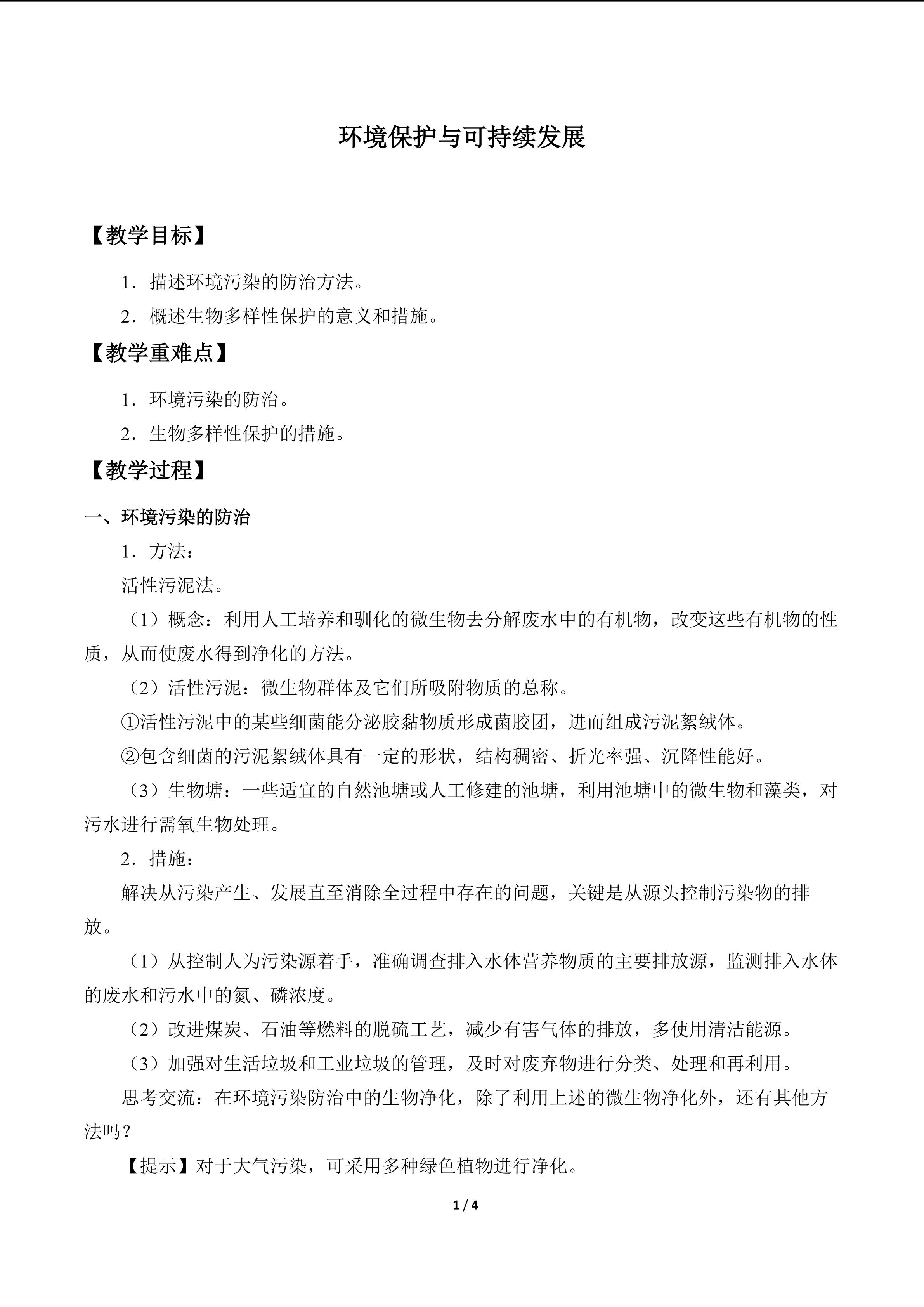 环境保护与可持续发展

【教学目标】

1．描述环境污染的防治方法。

2．概述生物多样性保护的意义和措施。

【教学重难点】

1．环境污染的防治。

2．生物多样性保护的措施。

【教学过程】

一、环境污染的防治

1．方法：

活性污泥法。

（1）概念：利用人工培养和驯化的微生物去分解废水中的有机物，改变这些有机物的性质，从而使废水得到净化的方法。

（2）活性污泥：微生物群体及它们所吸附物质的总称。

①活性污泥中的某些细菌能分泌胶黏物质形成菌胶团，进而组成污泥絮绒体。

②包含细菌的污泥絮绒体具有一定的形状，结构稠密、折光率强、沉降性能好。

（3）生物塘：一些适宜的自然池塘或人工修建的池塘，利用池塘中的微生物和藻类，对污水进行需氧生物处理。

2．措施：

解决从污染产生、发展直至消除全过程中存在的问题，关键是从源头控制污染物的排放。

（1）从控制人为污染源着手，准确调查排入水体营养物质的主要排放源，监测排入水体的废水和污水中的氮、磷浓度。

（2）改进煤炭、石油等燃料的脱硫工艺，减少有害气体的排放，多使用清洁能源。

（3）加强对生活垃圾和工业垃圾的管理，及时对废弃物进行分类、处理和再利用。

思考交流：在环境污染防治中的生物净化，除了利用上述的微生物净化外，还有其他方法吗？

【提示】对于大气污染，可采用多种绿色植物进行净化。

1 / 4